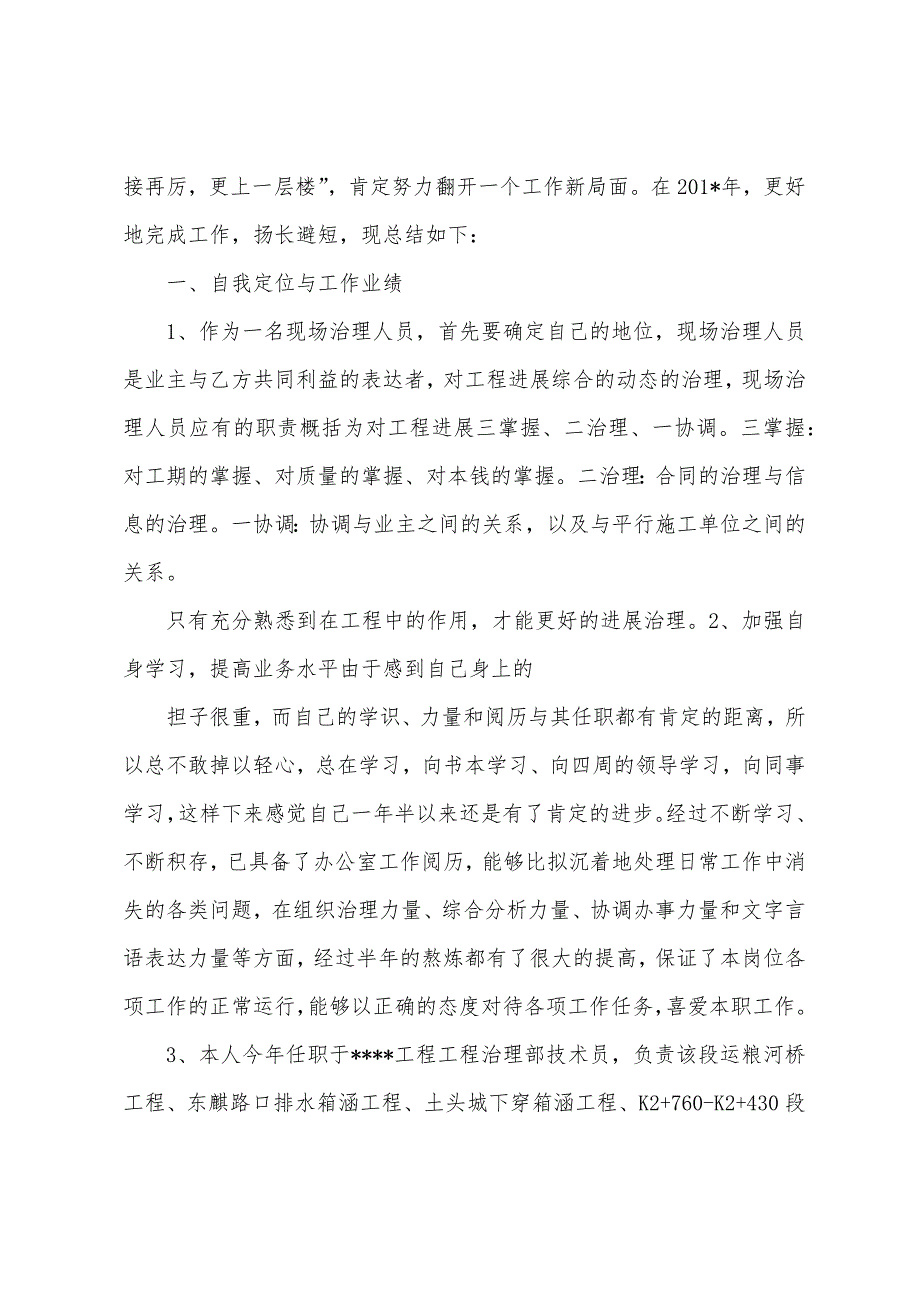 接再厉，更上一层楼”，肯定努力翻开一个工作新局面。在201*年，更好地完成工作，扬长避短，现总结如下：

一、自我定位与工作业绩

1、作为一名现场治理人员，首先要确定自己的地位，现场治理人员是业主与乙方共同利益的表达者，对工程进展综合的动态的治理，现场治理人员应有的职责概括为对工程进展三掌握、二治理、一协调。三掌握：对工期的掌握、对质量的掌握、对本钱的掌握。二治理：合同的治理与信息的治理。一协调：协调与业主之间的关系，以及与平行施工单位之间的关系。

只有充分熟悉到在工程中的作用，才能更好的进展治理。2、加强自身学习，提高业务水平由于感到自己身上的

担子很重，而自己的学识、力量和阅历与其任职都有肯定的距离，所以总不敢掉以轻心，总在学习，向书本学习、向四周的领导学习，向同事学习，这样下来感觉自己一年半以来还是有了肯定的进步。经过不断学习、不断积存，已具备了办公室工作阅历，能够比拟沉着地处理日常工作中消失的各类问题，在组织治理力量、综合分析力量、协调办事力量和文字言语表达力量等方面，经过半年的熬炼都有了很大的提高，保证了本岗位各项工作的正常运行，能够以正确的态度对待各项工作任务，喜爱本职工作。

3、本人今年任职于****工程工程治理部技术员，负责该段运粮河桥工程、东麒路口排水箱涵工程、土头城下穿箱涵工程、K2+760-K2+430段